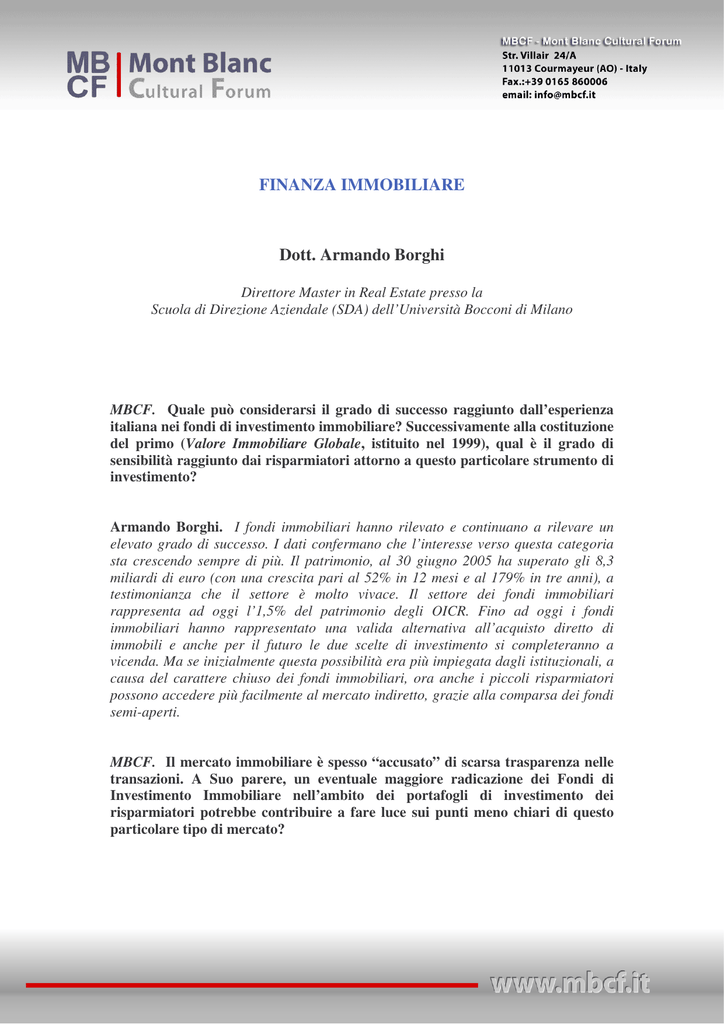 MB CF | Mont Blanc Cultural Forum

MBCF - Mont Blanc Cultural Forum
Str. Villair 24/A
11013 Courmayeur (AO) - Italy
Fax.:+39 0165 860006
email: info@mbcf.it

FINANZA IMMOBILIARE

Dott. Armando Borghi

Direttore Master in Real Estate presso la
Scuola di Direzione Aziendale (SDA) dell'Università Bocconi di Milano

MBCF. Quale può considerarsi il grado di successo raggiunto dall'esperienza italiana nei fondi di investimento immobiliare? Successivamente alla costituzione del primo (Valore Immobiliare Globale, istituito nel 1999), qual è il grado di sensibilità raggiunto dai risparmiatori attorno a questo particolare strumento di investimento?

Armando Borghi. I fondi immobiliari hanno rilevato e continuano a rilevare un elevato grado di successo. I dati confermano che l'interesse verso questa categoria sta crescendo sempre di più. Il patrimonio, al 30 giugno 2005 ha superato gli 8,3 miliardi di euro (con una crescita pari al 52% in 12 mesi e al 179% in tre anni), a testimonianza che il settore è molto vivace. Il settore dei fondi immobiliari rappresenta ad oggi l'1,5% del patrimonio degli OICR. Fino ad oggi i fondi immobiliari hanno rappresentato una valida alternativa all'acquisto diretto di immobili e anche per il futuro le due scelte di investimento si completeranno a vicenda. Ma se inizialmente questa possibilità era più impiegata dagli istituzionali, a causa del carattere chiuso dei fondi immobiliari, ora anche i piccoli risparmiatori possono accedere più facilmente al mercato indiretto, grazie alla comparsa dei fondi semi-aperti.

MBCF. Il mercato immobiliare è spesso "accusato" di scarsa trasparenza nelle transazioni. A Suo parere, un eventuale maggiore radicazione dei Fondi di Investimento Immobiliare nell'ambito dei portafogli di investimento dei risparmiatori potrebbe contribuire a fare luce sui punti meno chiari di questo particolare tipo di mercato?

www.mbcf.it